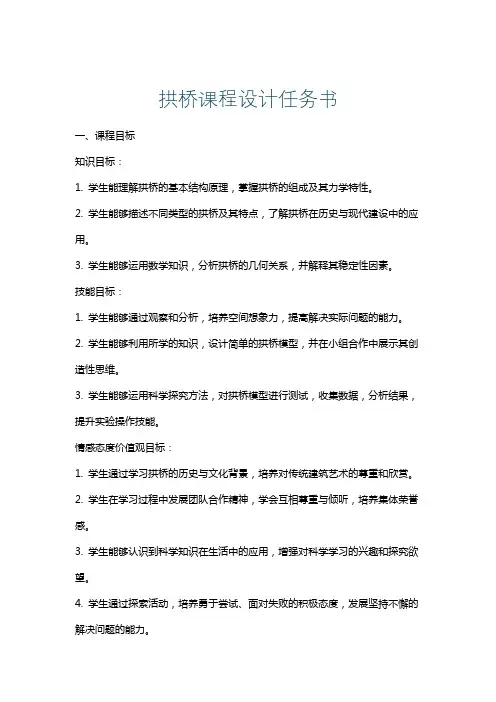 拱桥课程设计任务书

一、课程目标

知识目标：

1. 学生能理解拱桥的基本结构原理，掌握拱桥的组成及其力学特性。

2. 学生能够描述不同类型的拱桥及其特点，了解拱桥在历史与现代建设中的应用。

3. 学生能够运用数学知识，分析拱桥的几何关系，并解释其稳定性因素。

技能目标：

1. 学生能够通过观察和分析，培养空间想象力，提高解决实际问题的能力。

2. 学生能够利用所学的知识，设计简单的拱桥模型，并在小组合作中展示其创造性思维。

3. 学生能够运用科学探究方法，对拱桥模型进行测试，收集数据，分析结果，提升实验操作技能。

情感态度价值观目标：

1. 学生通过学习拱桥的历史与文化背景，培养对传统建筑艺术的尊重和欣赏。

2. 学生在学习过程中发展团队合作精神，学会互相尊重与倾听，培养集体荣誉感。

3. 学生能够认识到科学知识在生活中的应用，增强对科学学习的兴趣和探究欲望。

4. 学生通过探索活动，培养勇于尝试、面对失败的积极态度，发展坚持不懈的解决问题的能力。